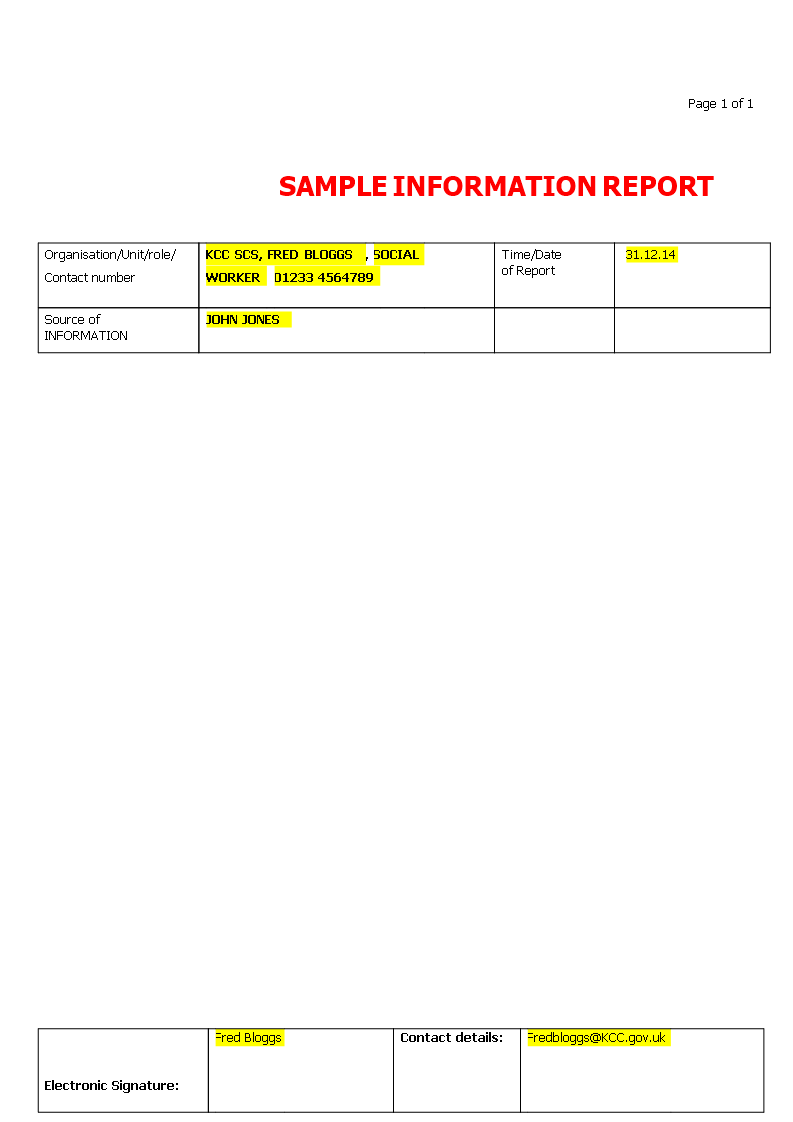 Page 1 of 1

SAMPLE INFORMATION REPORT

| Organisation/Unit/role/ Contact number | KCC SCS, FRED BLOGGS , SOCIAL WORKER 01233 4564789 | Time/Date of Report | 31.12.14 |
|---|---|---|---|
| Source of INFORMATION | JOHN JONES | | |

| Electronic Signature: | Fred Bloggs | Contact details: | Fredbloggs@KCC.gov.uk |
|---|---|---|---|